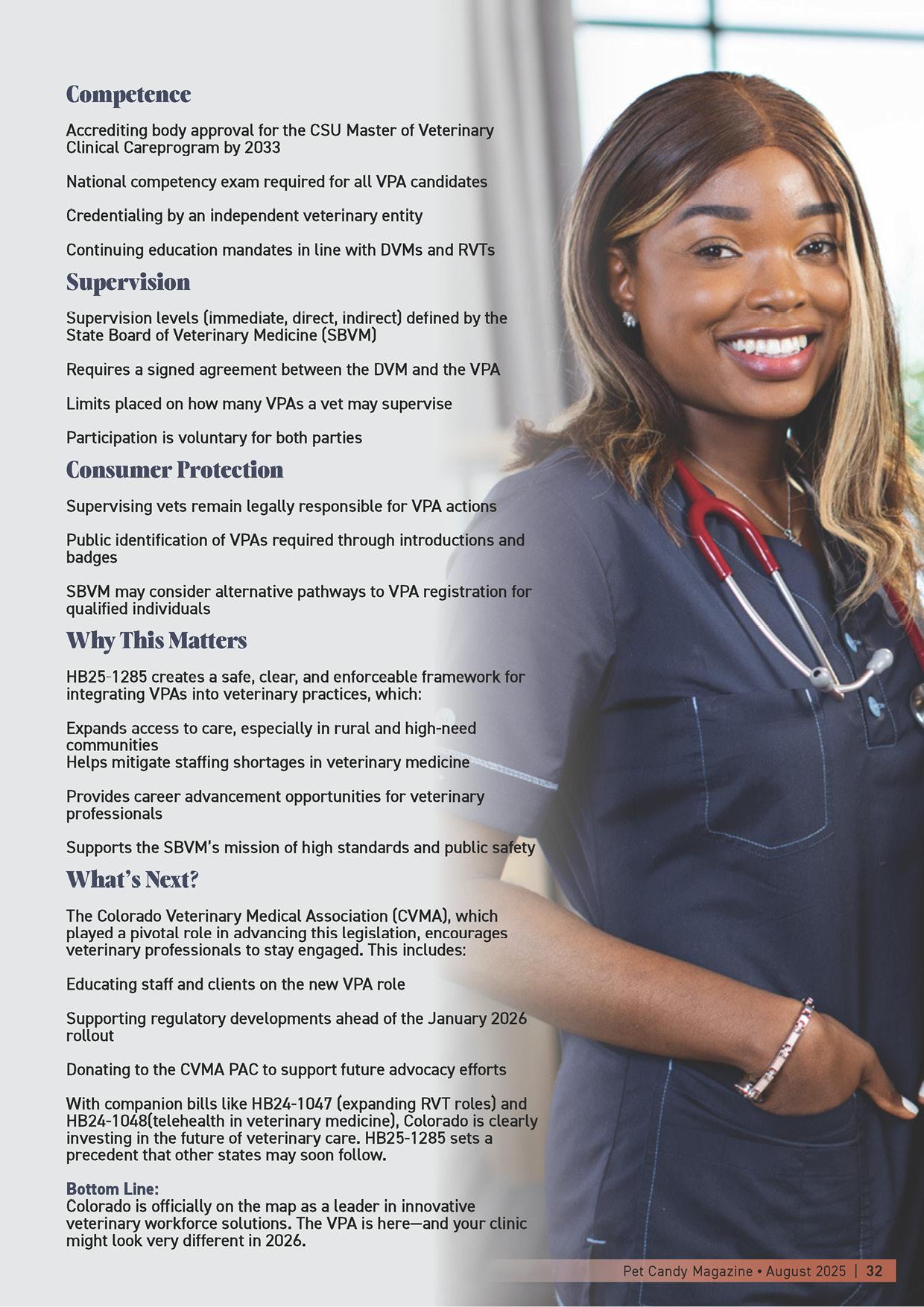 Competence

Accrediting body approval for the CSU Master of Veterinary Clinical Careprogram by 2033

National competency exam required for all VPA candidates

Credentialing by an independent veterinary entity

Continuing education mandates in line with DVMs and RVTs

Supervision

Supervision levels (immediate, direct, indirect) defined by the State Board of Veterinary Medicine (SBVM)

Requires a signed agreement between the DVM and the VPA

Limits placed on how many VPAs a vet may supervise

Participation is voluntary for both parties

Consumer Protection

Supervising vets remain legally responsible for VPA actions

Public identification of VPAs required through introductions and badges

SBVM may consider alternative pathways to VPA registration for qualified individuals

Why This Matters

HB25-1285 creates a safe, clear, and enforceable framework for integrating VPAs into veterinary practices, which:

Expands access to care, especially in rural and high-need communities
Helps mitigate staffing shortages in veterinary medicine

Provides career advancement opportunities for veterinary professionals

Supports the SBVM's mission of high standards and public safety

What's Next?

The Colorado Veterinary Medical Association (CVMA), which played a pivotal role in advancing this legislation, encourages veterinary professionals to stay engaged. This includes:

Educating staff and clients on the new VPA role

Supporting regulatory developments ahead of the January 2026 rollout

Donating to the CVMA PAC to support future advocacy efforts

With companion bills like HB24-1047 (expanding RVT roles) and HB24-1048(telehealth in veterinary medicine), Colorado is clearly investing in the future of veterinary care. HB25-1285 sets a precedent that other states may soon follow.

Bottom Line:
Colorado is officially on the map as a leader in innovative veterinary workforce solutions. The VPA is here—and your clinic might look very different in 2026.

Pet Candy Magazine • August 2025 | 32